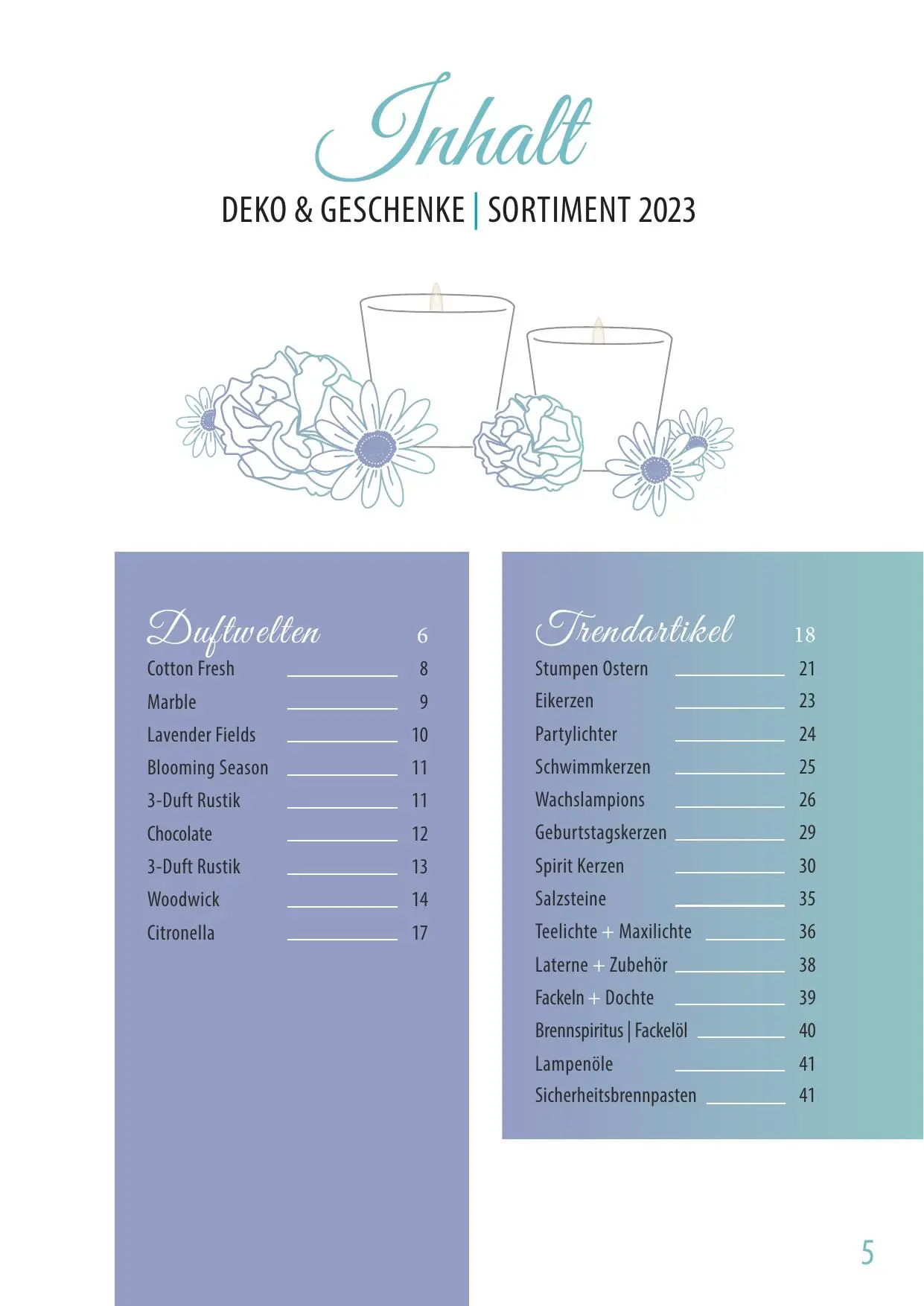 Inhalt

DEKO & GESCHENKE | SORTIMENT 2023

Duftwelten 6

Cotton Fresh 8
Marble 9
Lavender Fields 10
Blooming Season 11
3-Duft Rustik 11
Chocolate 12
3-Duft Rustik 13
Woodwick 14
Citronella 17

Trendartikel 18

Stumpen Ostern 21
Eikerzen 23
Partylichter 24
Schwimmkerzen 25
Wachslampions 26
Geburtstagskerzen 29
Spirit Kerzen 30
Salzsteine 35
Teelichte + Maxilichte 36
Laterne + Zubehör 38
Fackeln + Dochte 39
Brennspiritus | Fackelöl 40
Lampenöle 41
Sicherheitsbrennpasten 41

5